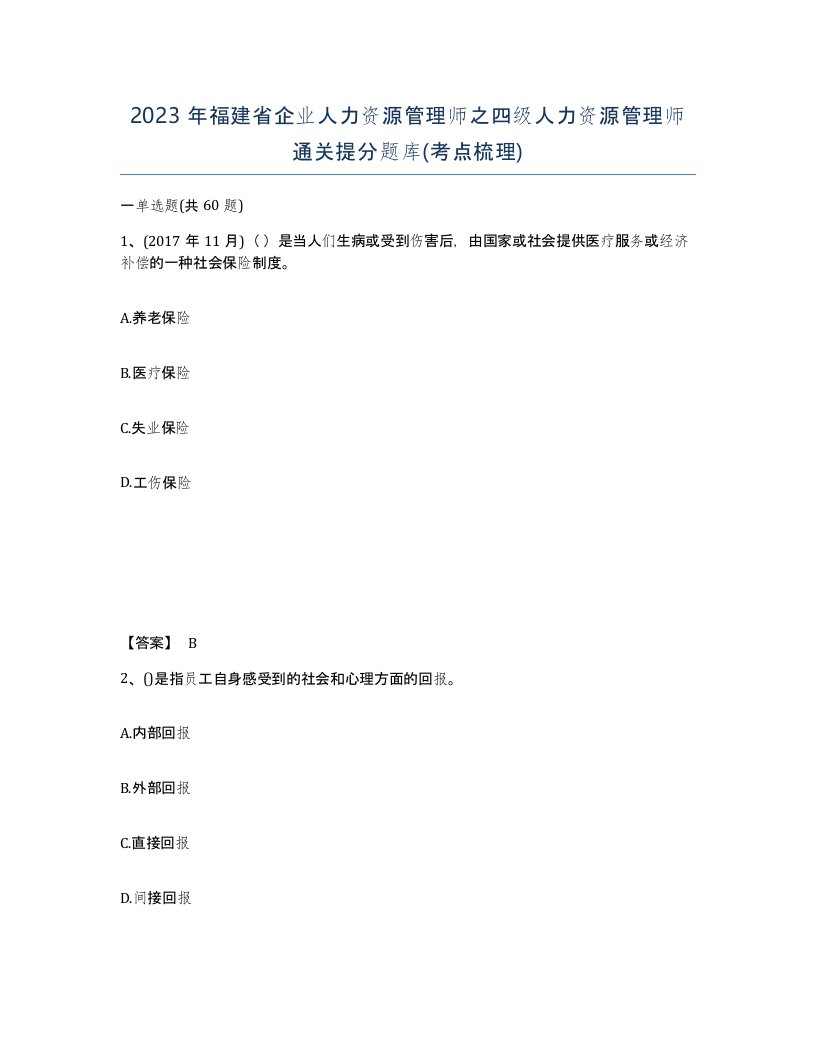 2023 年福建省企业人力资源管理师之四级人力资源管理师通关提分题库(考点梳理)

一单选题(共 60 题)

1、(2017 年 11 月)（ ）是当人们生病或受到伤害后，由国家或社会提供医疗服务或经济补偿的一种社会保险制度。

A.养老保险

B.医疗保险

C.失业保险

D.工伤保险

【答案】 B

2、()是指员工自身感受到的社会和心理方面的回报。

A.内部回报

B.外部回报

C.直接回报

D.间接回报